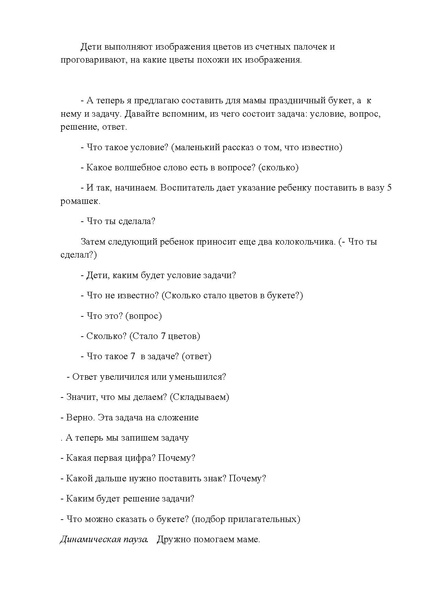 Дети выполняют изображения цветов из счетных палочек и проговаривают, на какие цветы похожи их изображения.

- А теперь я предлагаю составить для мамы праздничный букет, а к нему и задачу. Давайте вспомним, из чего состоит задача: условие, вопрос, решение, ответ.

- Что такое условие? (маленький рассказ о том, что известно)

- Какое волшебное слово есть в вопросе? (сколько)

- И так, начинаем. Воспитатель дает указание ребенку поставить в вазу 5 ромашек.

- Что ты сделала?

Затем следующий ребенок приносит еще два колокольчика. (- Что ты сделал?)

- Дети, каким будет условие задачи?

- Что не известно? (Сколько стало цветов в букете?)

- Что это? (вопрос)

- Сколько? (Стало 7 цветов)

- Что такое 7 в задаче? (ответ)

- Ответ увеличился или уменьшился?

- Значит, что мы делаем? (Складываем)

- Верно. Эта задача на сложение

. А теперь мы запишем задачу

- Какая первая цифра? Почему?

- Какой дальше нужно поставить знак? Почему?

- Каким будет решение задачи?

- Что можно сказать о букете? (подбор прилагательных)

Динамическая пауза. Дружно помогаем маме.